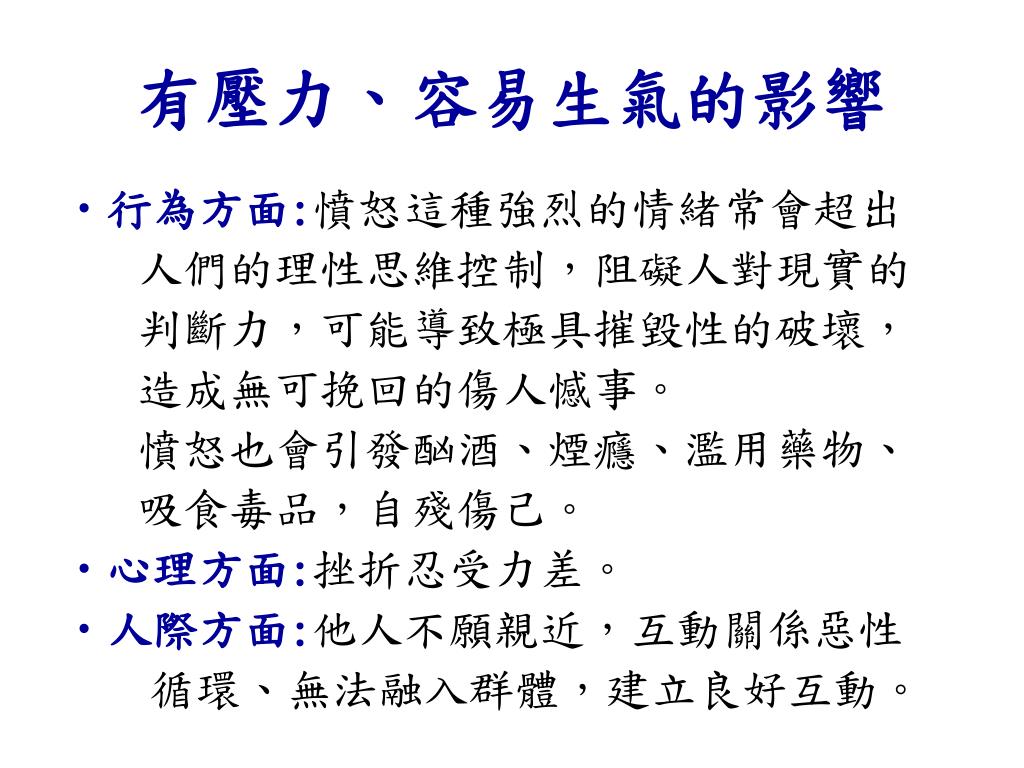 有壓力、容易生氣的影響

• 行為方面:憤怒這種強烈的情緒常會超出人們的理性思維控制，阻礙人對現實的判斷力，可能導致極具摧毀性的破壞，造成無可挽回的傷人憾事。
憤怒也會引發酗酒、煙癮、濫用藥物、吸食毒品，自殘傷己。

• 心理方面:挫折忍受力差。

• 人際方面:他人不願親近，互動關係惡性循環、無法融入群體，建立良好互動。